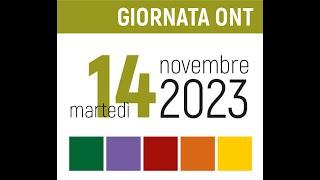 GIORNATA ONT

martedì 14 novembre 2023